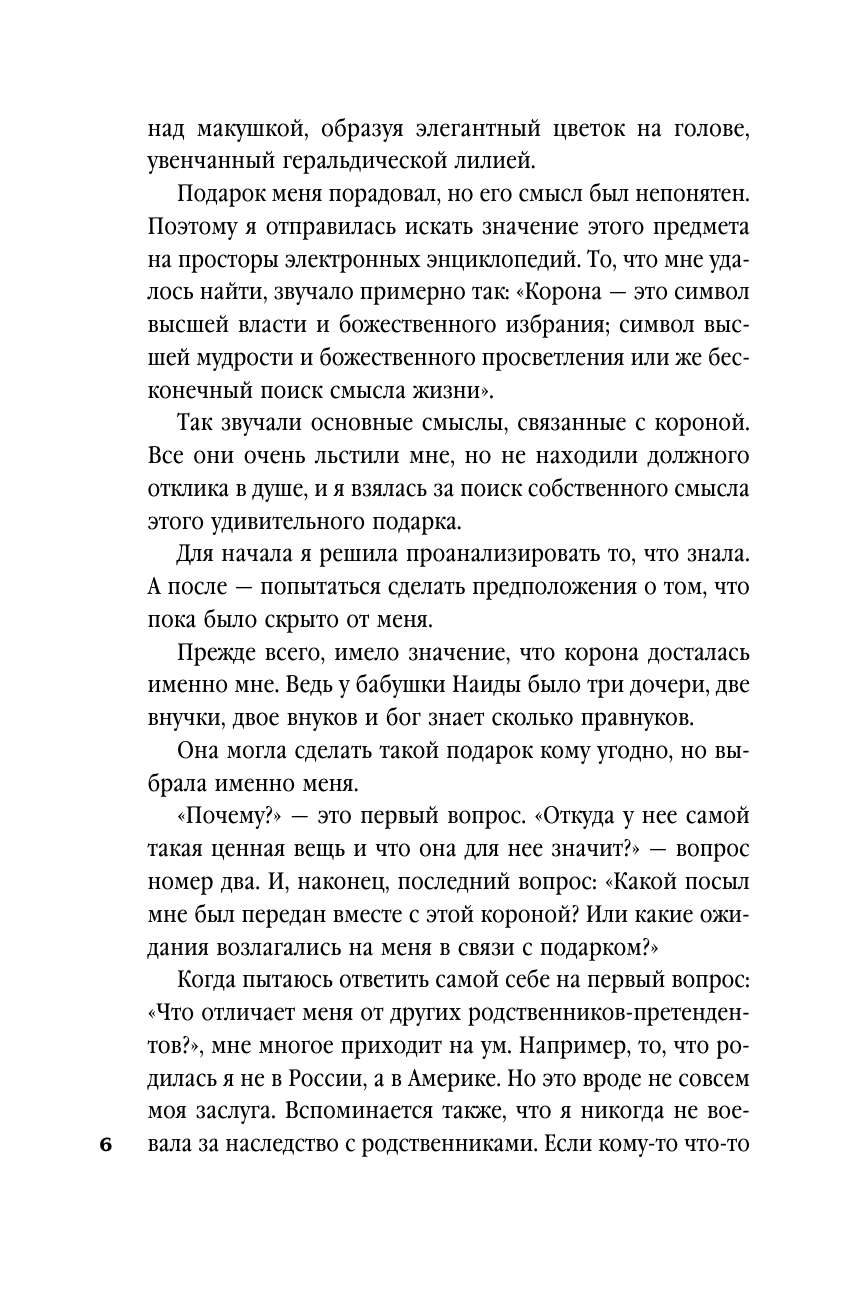 над макушкой, образуя элегантный цветок на голове, увенчанный геральдической лилией.

Подарок меня порадовал, но его смысл был непонятен. Поэтому я отправилась искать значение этого предмета на просторы электронных энциклопедий. То, что мне удалось найти, звучало примерно так: «Корона — это символ высшей власти и божественного избрания; символ высшей мудрости и божественного просветления или же бесконечный поиск смысла жизни».

Так звучали основные смыслы, связанные с короной. Все они очень льстили мне, но не находили должного отклика в душе, и я взялась за поиск собственного смысла этого удивительного подарка.

Для начала я решила проанализировать то, что знала. А после — попытаться сделать предположения о том, что пока было скрыто от меня.

Прежде всего, имело значение, что корона досталась именно мне. Ведь у бабушки Наиды было три дочери, две внучки, двое внуков и бог знает сколько правнуков.

Она могла сделать такой подарок кому угодно, но выбрала именно меня.

«Почему?» — это первый вопрос. «Откуда у нее самой такая ценная вещь и что она для нее значит?» — вопрос номер два. И, наконец, последний вопрос: «Какой посыл мне был передан вместе с этой короной? Или какие ожидания возлагались на меня в связи с подарком?»

Когда пытаюсь ответить самой себе на первый вопрос: «Что отличает меня от других родственников-претендентов?», мне многое приходит на ум. Например, то, что родилась я не в России, а в Америке. Но это вроде не совсем моя заслуга. Вспоминается также, что я никогда не воевала за наследство с родственниками. Если кому-то что-то

6